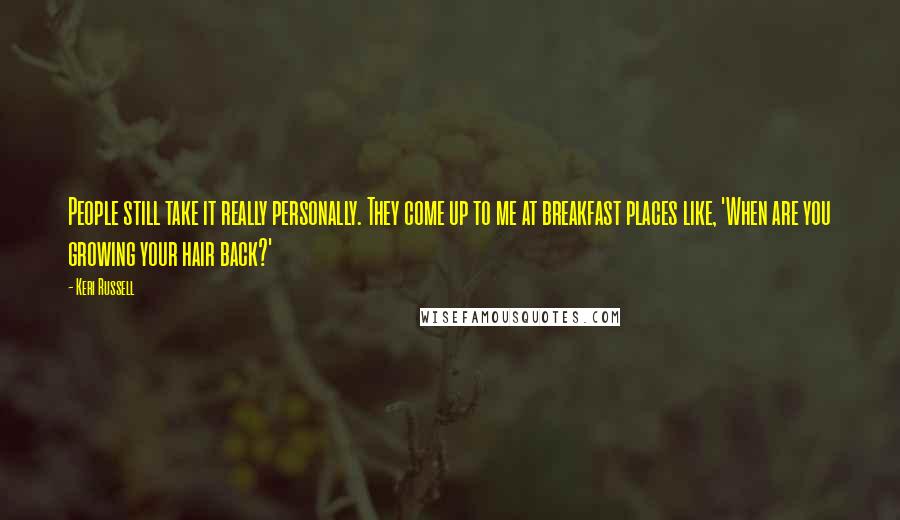 People still take it really personally. They come up to me at breakfast places like, 'When are you growing your hair back?'

- Keri Russell

WISEFAMOUSQUOTES.COM